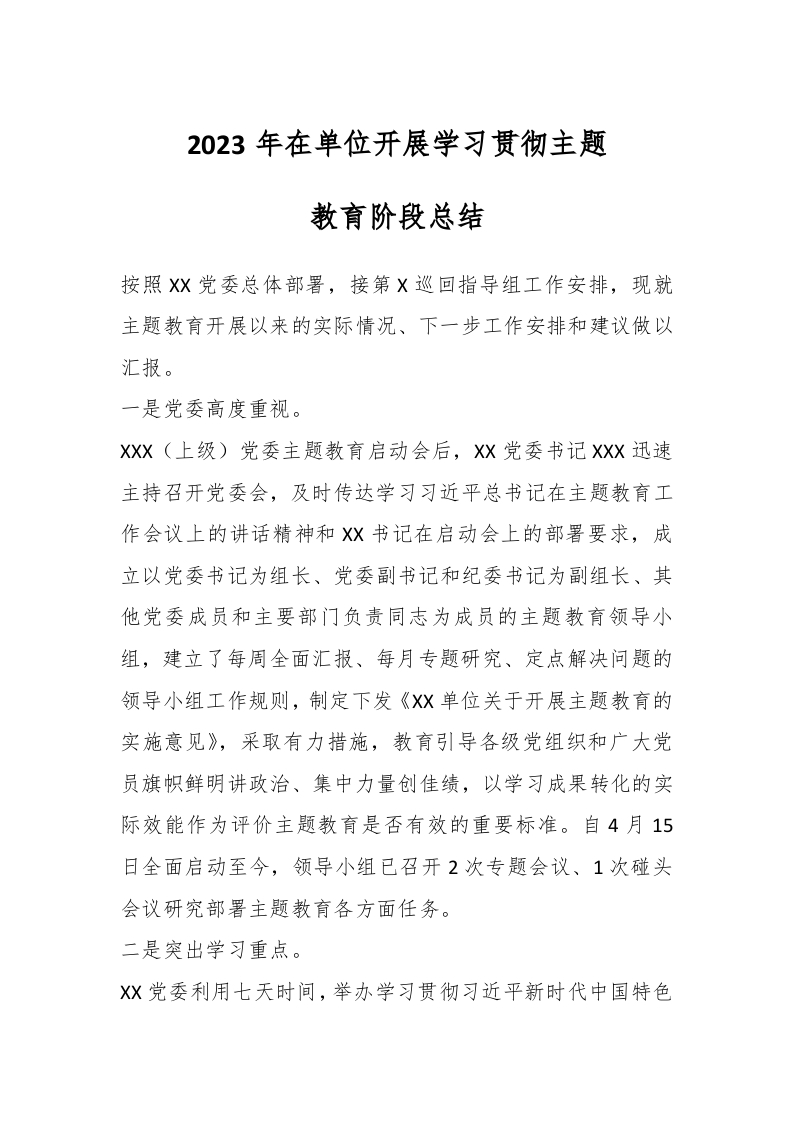 2023 年在单位开展学习贯彻主题

教育阶段总结

按照 XX 党委总体部署，接第 X 巡回指导组工作安排，现就主题教育开展以来的实际情况、下一步工作安排和建议做以汇报。

一是党委高度重视。

XXX（上级）党委主题教育启动会后，XX 党委书记 XXX 迅速主持召开党委会，及时传达学习习近平总书记在主题教育工作会议上的讲话精神和 XX 书记在启动会上的部署要求，成立以党委书记为组长、党委副书记和纪委书记为副组长、其他党委成员和主要部门负责同志为成员的主题教育领导小组，建立了每周全面汇报、每月专题研究、定点解决问题的领导小组工作规则，制定下发《XX 单位关于开展主题教育的实施意见》，采取有力措施，教育引导各级党组织和广大党员旗帜鲜明讲政治、集中力量创佳绩，以学习成果转化的实际效能作为评价主题教育是否有效的重要标准。自 4 月 15 日全面启动至今，领导小组已召开 2 次专题会议、1 次碰头会议研究部署主题教育各方面任务。

二是突出学习重点。

XX 党委利用七天时间，举办学习贯彻习近平新时代中国特色